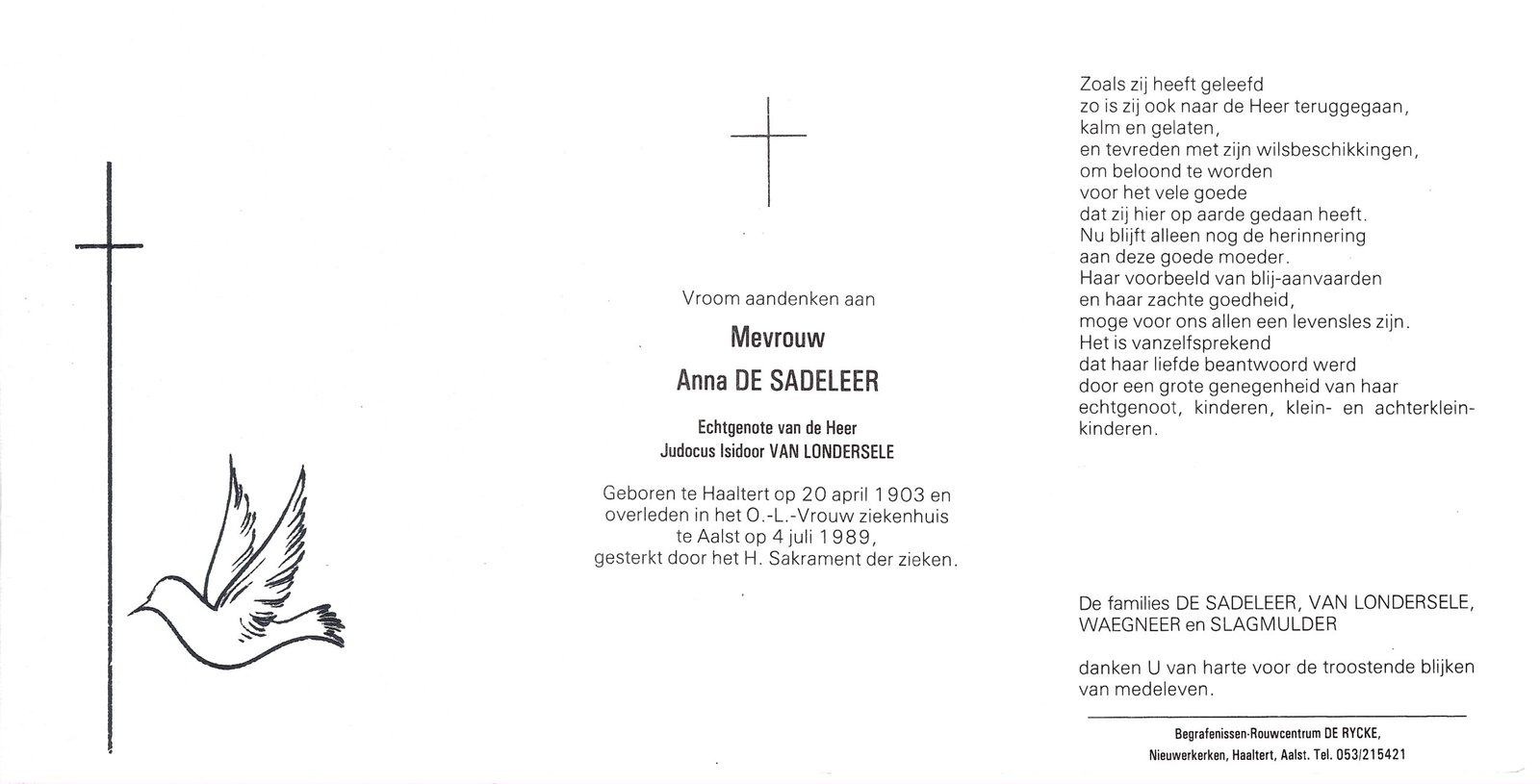 Vroom aandenken aan

Mevrouw
Anna DE SADELEER

Echtgenote van de Heer
Judocus Isidoor VAN LONDERSELE

Geboren te Haaltert op 20 april 1903 en overleden in het O.-L.-Vrouw ziekenhuis te Aalst op 4 juli 1989, gesterkt door het H. Sakrament der zieken.

Zoals zij heeft geleefd
zo is zij ook naar de Heer teruggegaan,
kalm en gelaten,
en tevreden met zijn wilsbeschikkingen,
om beloond te worden
voor het vele goede
dat zij hier op aarde gedaan heeft.
Nu blijft alleen nog de herinnering
aan deze goede moeder.
Haar voorbeeld van blij-aanvaarden
en haar zachte goedheid,
moge voor ons allen een levensles zijn.
Het is vanzelfsprekend
dat haar liefde beantwoord werd
door een grote genegenheid van haar
echtgenoot, kinderen, klein- en achterkleinkinderen.

De families DE SADELEER, VAN LONDERSELE, WAEGNEER en SLAGMULDER

danken U van harte voor de troostende blijken van medeleven.

Begrafenissen-Rouwcentrum DE RYCKE,
Nieuwerkerken, Haaltert, Aalst. Tel. 053/215421